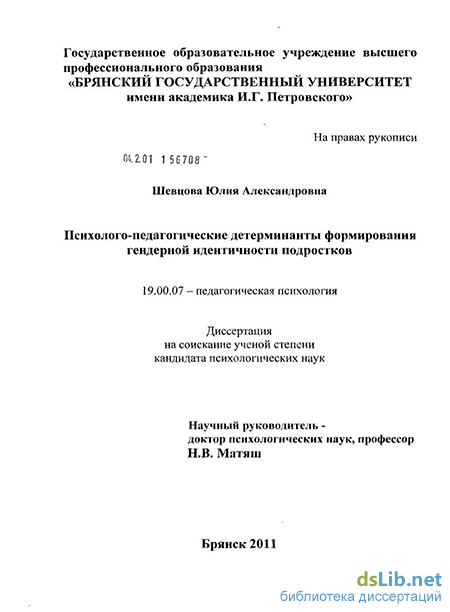 Государственное образовательное учреждение высшего профессионального образования
«БРЯНСКИЙ ГОСУДАРСТВЕННЫЙ УНИВЕРСИТЕТ
имени академика И.Г. Петровского»

На правах рукописи

04.2.01 1 56708

Шевцова Юлия Александровна

Психолого-педагогические детерминанты формирования гендерной идентичности подростков

19.00.07 – педагогическая психология

Диссертация
на соискание ученой степени
кандидата психологических наук

Научный руководитель -
доктор психологических наук, профессор
Н.В. Матяш

Брянск 2011

dsLib.net
библиотека диссертаций